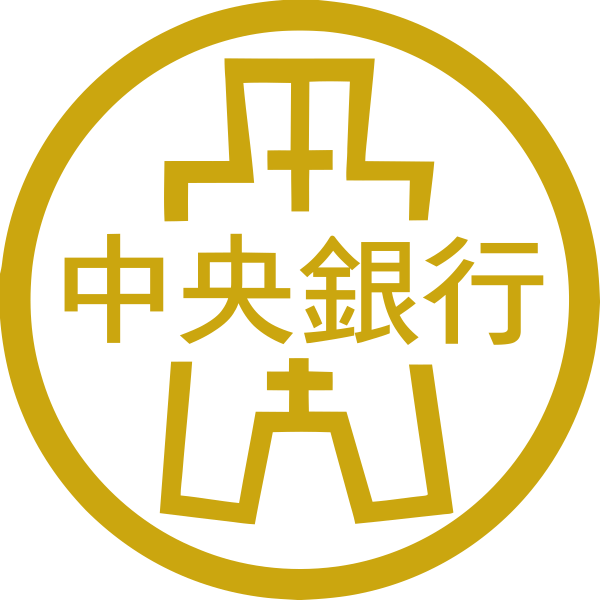 中央銀行